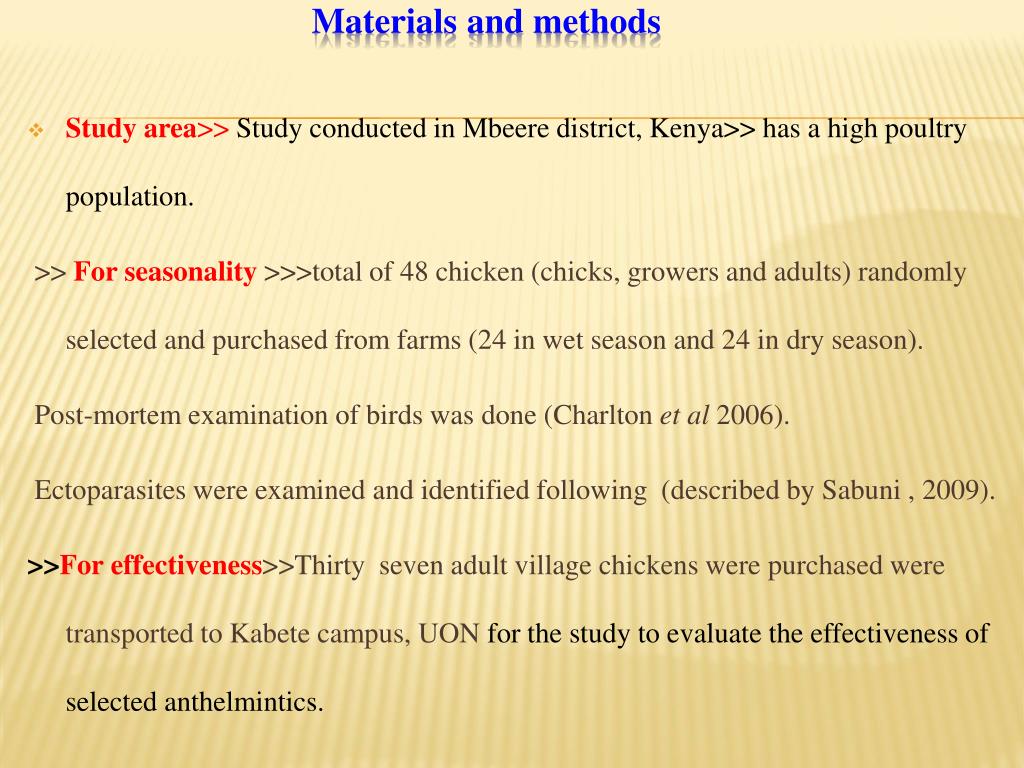 Materials and methods

Study area>> Study conducted in Mbeere district, Kenya>> has a high poultry population.

>> For seasonality >>>total of 48 chicken (chicks, growers and adults) randomly selected and purchased from farms (24 in wet season and 24 in dry season).

Post-mortem examination of birds was done (Charlton et al 2006).

Ectoparasites were examined and identified following (described by Sabuni , 2009).

>>For effectiveness>>Thirty seven adult village chickens were purchased were transported to Kabete campus, UON for the study to evaluate the effectiveness of selected anthelmintics.